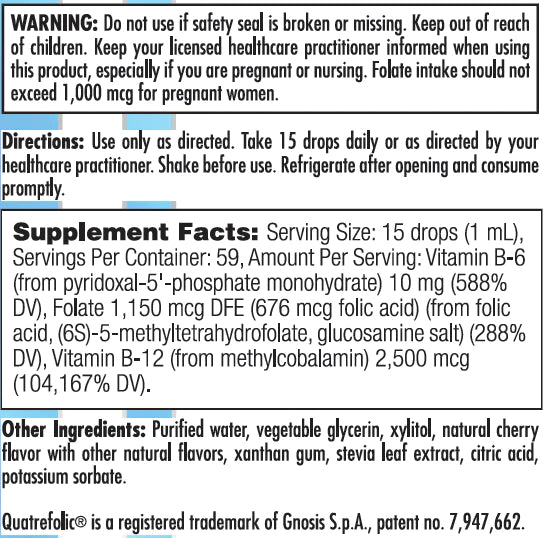 WARNING: Do not use if safety seal is broken or missing. Keep out of reach of children. Keep your licensed healthcare practitioner informed when using this product, especially if you are pregnant or nursing. Folate intake should not exceed 1,000 mcg for pregnant women.

Directions: Use only as directed. Take 15 drops daily or as directed by your healthcare practitioner. Shake before use. Refrigerate after opening and consume promptly.

Supplement Facts: Serving Size: 15 drops (1 mL), Servings Per Container: 59, Amount Per Serving: Vitamin B-6 (from pyridoxal-5'-phosphate monohydrate) 10 mg (588% DV), Folate 1,150 mcg DFE (676 mcg folic acid) (from folic acid, (6S)-5-methyltetrahydrofolate, glucosamine salt) (288% DV), Vitamin B-12 (from methylcobalamin) 2,500 mcg (104,167% DV).

Other Ingredients: Purified water, vegetable glycerin, xylitol, natural cherry flavor with other natural flavors, xanthan gum, stevia leaf extract, citric acid, potassium sorbate.

Quatrefolic® is a registered trademark of Gnosis S.p.A., patent no. 7,947,662.